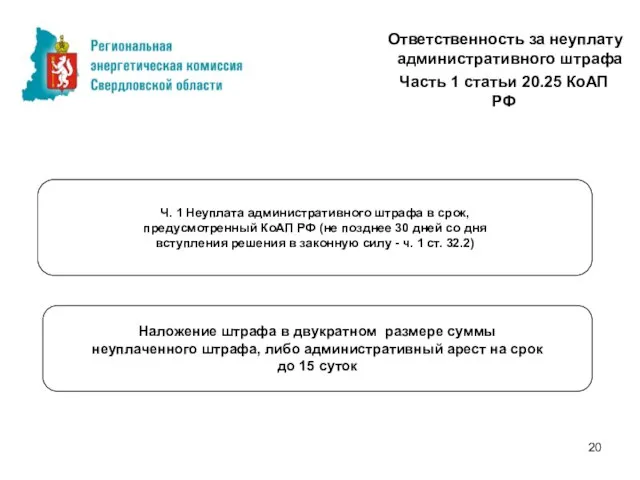 Региональная энергетическая комиссия Свердловской области

Ответственность за неуплату административного штрафа
Часть 1 статьи 20.25 КоАП РФ

Ч. 1 Неуплата административного штрафа в срок, предусмотренный КоАП РФ (не позднее 30 дней со дня вступления решения в законную силу - ч. 1 ст. 32.2)

Наложение штрафа в двукратном размере суммы неуплаченного штрафа, либо административный арест на срок до 15 суток

20